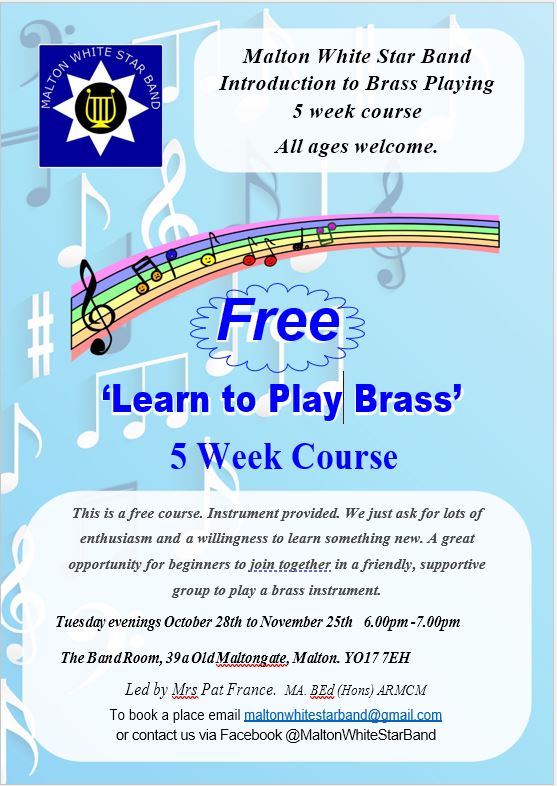 MALTON WHITE STAR BAND

Malton White Star Band
Introduction to Brass Playing
5 week course
All ages welcome.

Free

'Learn to Play Brass'

5 Week Course

This is a free course. Instrument provided. We just ask for lots of enthusiasm and a willingness to learn something new. A great opportunity for beginners to join together in a friendly, supportive group to play a brass instrument.

Tuesday evenings October 28th to November 25th 6.00pm - 7.00pm

The Band Room, 39a Old Maltongate, Malton. YO17 7EH

Led by Mrs Pat France. MA. BEd (Hons) ARMCM
To book a place email maltonwhitestarband@gmail.com
or contact us via Facebook @MaltonWhiteStarBand